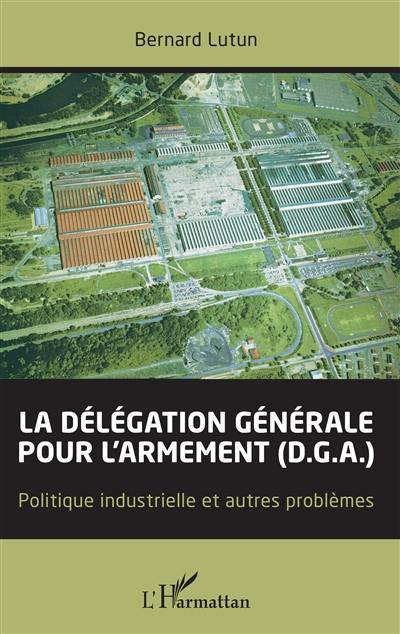 Bernard Lutun

LA DÉLÉGATION GÉNÉRALE POUR L'ARMEMENT (D.G.A.)

Politique industrielle et autres problèmes

L'Harmattan